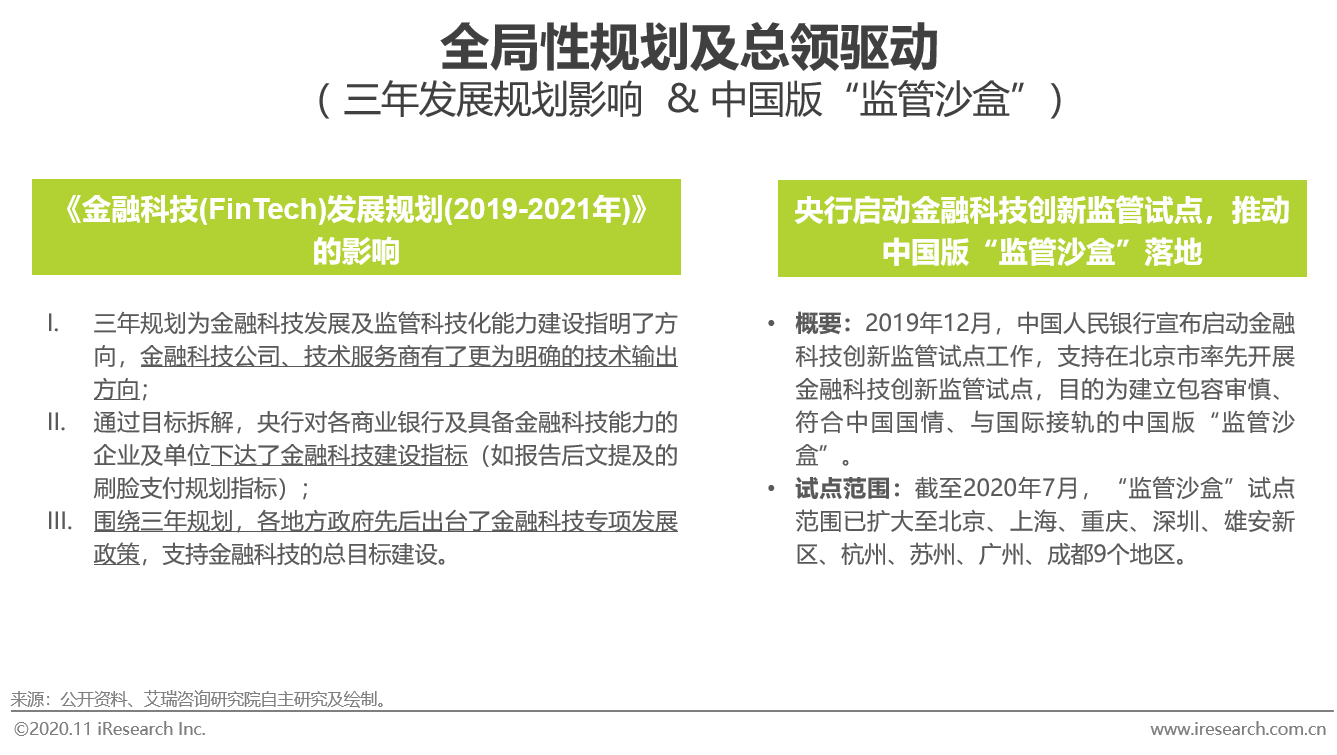 全局性规划及总领驱动
（三年发展规划影响 & 中国版“监管沙盒”）

《金融科技(FinTech)发展规划(2019-2021年)》的影响

I. 三年规划为金融科技发展及监管科技化能力建设指明了方向，金融科技公司、技术服务商有了更为明确的技术输出方向；
II. 通过目标拆解，央行对各商业银行及具备金融科技能力的企业及单位下达了金融科技建设指标（如报告后文提及的刷脸支付规划指标）；
III. 围绕三年规划，各地方政府先后出台了金融科技专项发展政策，支持金融科技的总目标建设。

央行启动金融科技创新监管试点，推动中国版“监管沙盒”落地

• 概要：2019年12月，中国人民银行宣布启动金融科技创新监管试点工作，支持在北京市率先开展金融科技创新监管试点，目的为建立包容审慎、符合中国国情、与国际接轨的中国版“监管沙盒”。
• 试点范围：截至2020年7月，“监管沙盒”试点范围已扩大至北京、上海、重庆、深圳、雄安新区、杭州、苏州、广州、成都9个地区。

来源：公开资料、艾瑞咨询研究院自主研究及绘制。
©2020.11 iResearch Inc.
www.iresearch.com.cn